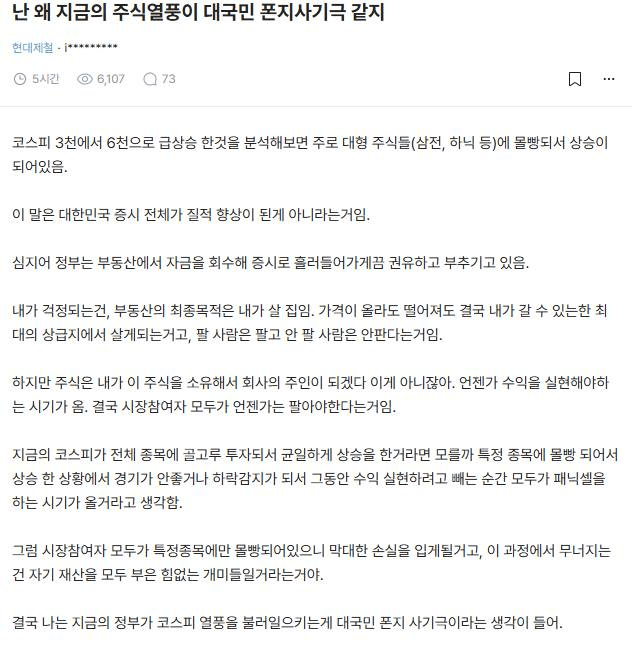 난 왜 지금의 주식열풍이 대국민 폰지사기극 같지

현대제철 · i*********

5시간 6,107 73

코스피 3천에서 6천으로 급상승 한것을 분석해보면 주로 대형 주식들(삼전, 하닉 등)에 몰빵되서 상승이 되어있음.

이 말은 대한민국 증시 전체가 질적 향상이 된게 아니라는거임.

심지어 정부는 부동산에서 자금을 회수해 증시로 흘러들어가게끔 권유하고 부추기고 있음.

내가 걱정되는건, 부동산의 최종목적은 내가 살 집임. 가격이 올라도 떨어져도 결국 내가 갈 수 있는한 최대의 상급지에서 살게되는거고, 팔 사람은 팔고 안 팔 사람은 안판다는거임.

하지만 주식은 내가 이 주식을 소유해서 회사의 주인이 되겠다 이게 아니잖아. 언젠가 수익을 실현해야하는 시기가 옴. 결국 시장참여자 모두가 언젠가는 팔아야한다는거임.

지금의 코스피가 전체 종목에 골고루 투자되서 균일하게 상승을 한거라면 모를까 특정 종목에 몰빵 되어서 상승 한 상황에서 경기가 안좋거나 하락감지가 되서 그동안 수익 실현하려고 빼는 순간 모두가 패닉셀을 하는 시기가 올거라고 생각함.

그럼 시장참여자 모두가 특정종목에만 몰빵되어있으니 막대한 손실을 입게될거고, 이 과정에서 무너지는 건 자기 재산을 모두 부은 힘없는 개미들일거라는거야.

결국 나는 지금의 정부가 코스피 열풍을 불러일으키는게 대국민 폰지 사기극이라는 생각이 들어.